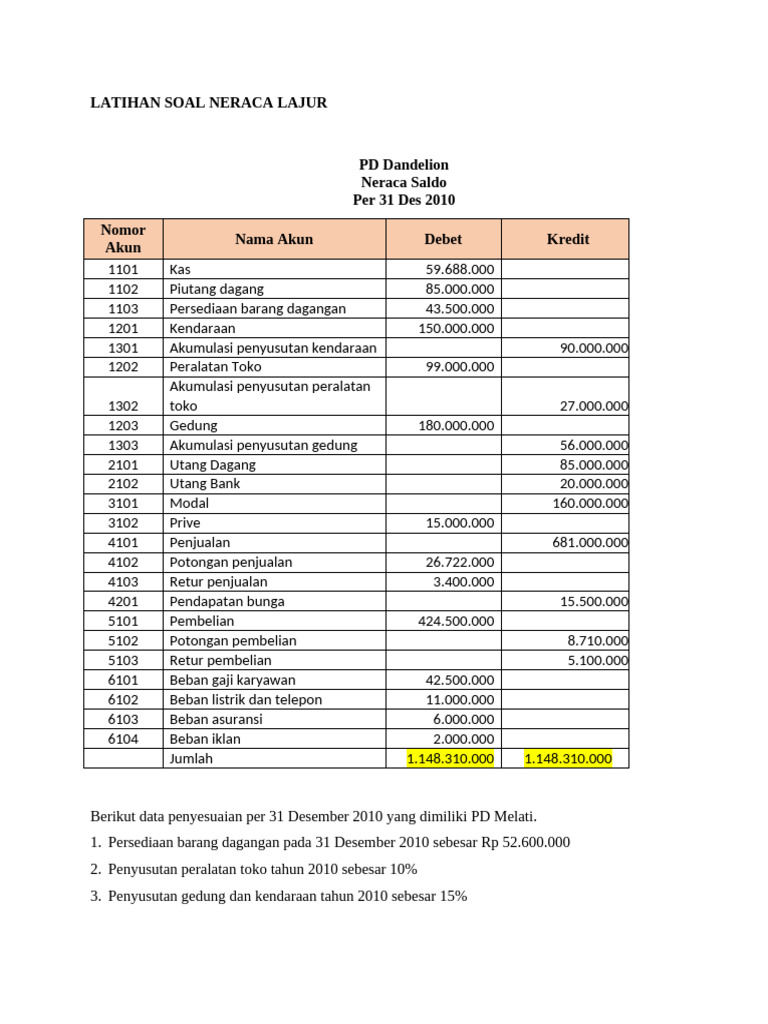 LATIHAN SOAL NERACA LAJUR

PD Dandelion
Neraca Saldo
Per 31 Des 2010

| Nomor Akun | Nama Akun | Debet | Kredit |
|---|---|---|---|
| 1101 | Kas | 59.688.000 | |
| 1102 | Piutang dagang | 85.000.000 | |
| 1103 | Persediaan barang dagangan | 43.500.000 | |
| 1201 | Kendaraan | 150.000.000 | |
| 1301 | Akumulasi penyusutan kendaraan | | 90.000.000 |
| 1202 | Peralatan Toko | 99.000.000 | |
| 1302 | Akumulasi penyusutan peralatan toko | | 27.000.000 |
| 1203 | Gedung | 180.000.000 | |
| 1303 | Akumulasi penyusutan gedung | | 56.000.000 |
| 2101 | Utang Dagang | | 85.000.000 |
| 2102 | Utang Bank | | 20.000.000 |
| 3101 | Modal | | 160.000.000 |
| 3102 | Prive | 15.000.000 | |
| 4101 | Penjualan | | 681.000.000 |
| 4102 | Potongan penjualan | 26.722.000 | |
| 4103 | Retur penjualan | 3.400.000 | |
| 4201 | Pendapatan bunga | | 15.500.000 |
| 5101 | Pembelian | 424.500.000 | |
| 5102 | Potongan pembelian | | 8.710.000 |
| 5103 | Retur pembelian | | 5.100.000 |
| 6101 | Beban gaji karyawan | 42.500.000 | |
| 6102 | Beban listrik dan telepon | 11.000.000 | |
| 6103 | Beban asuransi | 6.000.000 | |
| 6104 | Beban iklan | 2.000.000 | |
| | Jumlah | 1.148.310.000 | 1.148.310.000 |

Berikut data penyesuaian per 31 Desember 2010 yang dimiliki PD Melati.

1. Persediaan barang dagangan pada 31 Desember 2010 sebesar Rp 52.600.000
2. Penyusutan peralatan toko tahun 2010 sebesar 10%
3. Penyusutan gedung dan kendaraan tahun 2010 sebesar 15%